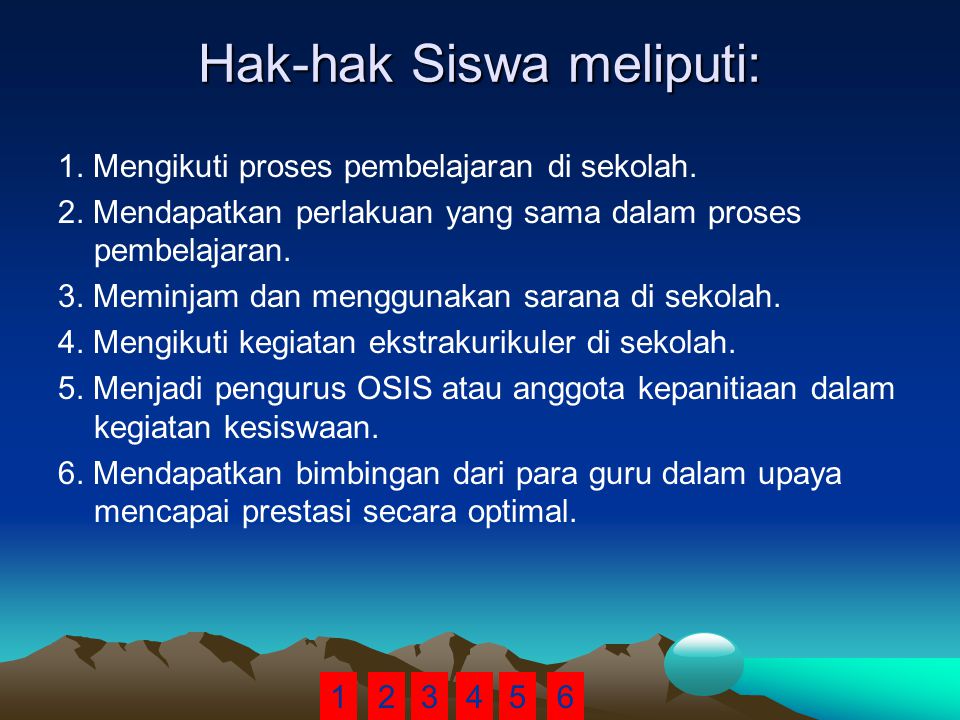 Hak-hak Siswa meliputi:

1. Mengikuti proses pembelajaran di sekolah.

2. Mendapatkan perlakuan yang sama dalam proses pembelajaran.

3. Meminjam dan menggunakan sarana di sekolah.

4. Mengikuti kegiatan ekstrakurikuler di sekolah.

5. Menjadi pengurus OSIS atau anggota kepanitiaan dalam kegiatan kesiswaan.

6. Mendapatkan bimbingan dari para guru dalam upaya mencapai prestasi secara optimal.

1 2 3 4 5 6